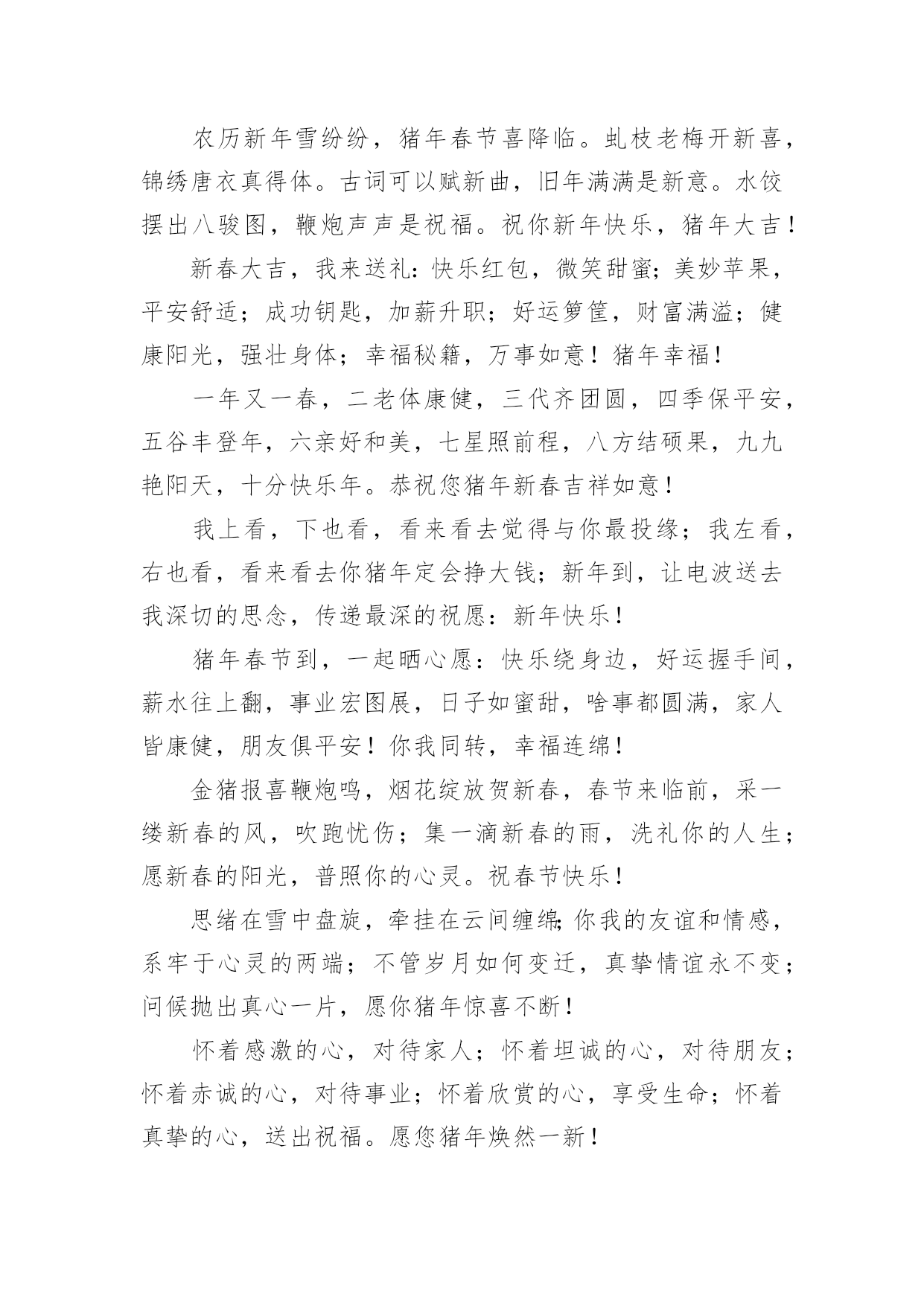 农历新年雪纷纷，猪年春节喜降临。虬枝老梅开新喜，锦绣唐衣真得体。古词可以赋新曲，旧年满满是新意。水饺摆出八骏图，鞭炮声声是祝福。祝你新年快乐，猪年大吉！

新春大吉，我来送礼：快乐红包，微笑甜蜜；美妙苹果，平安舒适；成功钥匙，加薪升职；好运箩筐，财富满溢；健康阳光，强壮身体；幸福秘籍，万事如意！猪年幸福！

一年又一春，二老体康健，三代齐团圆，四季保平安，五谷丰登年，六亲好和美，七星照前程，八方结硕果，九九艳阳天，十分快乐年。恭祝您猪年新春吉祥如意！

我上看，下也看，看来看去觉得与你最投缘；我左看，右也看，看来看去你猪年定会挣大钱；新年到，让电波送去我深切的思念，传递最深的祝愿：新年快乐！

猪年春节到，一起晒心愿：快乐绕身边，好运握手间，薪水往上翻，事业宏图展，日子如蜜甜，啥事都圆满，家人皆康健，朋友俱平安！你我同转，幸福连绵！

金猪报喜鞭炮鸣，烟花绽放贺新春，春节来临前，采一缕新春的风，吹跑忧伤；集一滴新春的雨，洗礼你的人生；愿新春的阳光，普照你的心灵。祝春节快乐！

思绪在雪中盘旋，牵挂在云间缠绵;你我的友谊和情感，系牢于心灵的两端；不管岁月如何变迁，真挚情谊永不变；问候抛出真心一片，愿你猪年惊喜不断！

怀着感激的心，对待家人；怀着坦诚的心，对待朋友；怀着赤诚的心，对待事业；怀着欣赏的心，享受生命；怀着真挚的心，送出祝福。愿您猪年焕然一新！